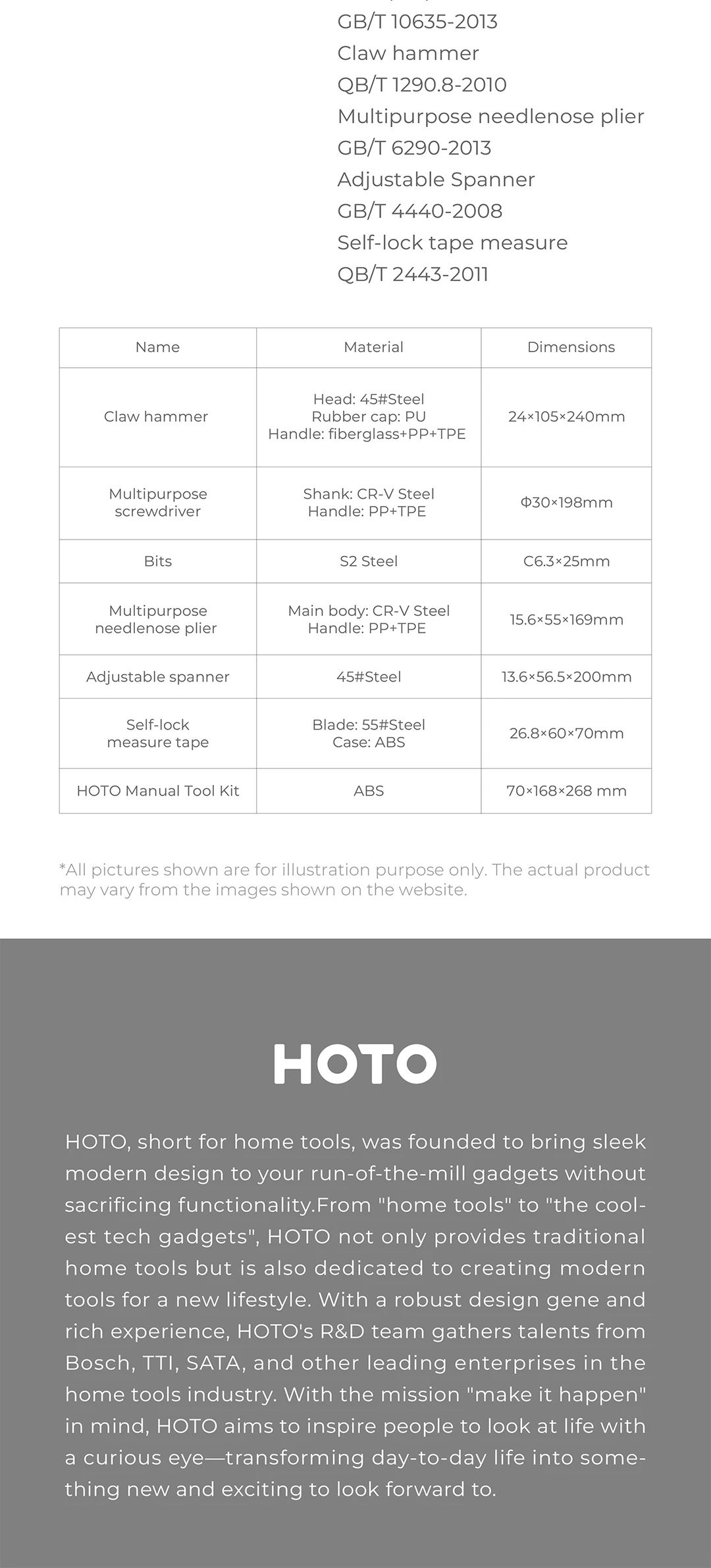 GB/T 10635-2013
Claw hammer
QB/T 1290.8-2010
Multipurpose needlenose plier
GB/T 6290-2013
Adjustable Spanner
GB/T 4440-2008
Self-lock tape measure
QB/T 2443-2011

| Name | Material | Dimensions |
|---|---|---|
| Claw hammer | Head: 45#Steel Rubber cap: PU Handle: fiberglass+PP+TPE | 24×105×240mm |
| Multipurpose screwdriver | Shank: CR-V Steel Handle: PP+TPE | Φ30×198mm |
| Bits | S2 Steel | C6.3×25mm |
| Multipurpose needlenose plier | Main body: CR-V Steel Handle: PP+TPE | 15.6×55×169mm |
| Adjustable spanner | 45#Steel | 13.6×56.5×200mm |
| Self-lock measure tape | Blade: 55#Steel Case: ABS | 26.8×60×70mm |
| HOTO Manual Tool Kit | ABS | 70×168×268 mm |

*All pictures shown are for illustration purpose only. The actual product may vary from the images shown on the website.

HOTO

HOTO, short for home tools, was founded to bring sleek modern design to your run-of-the-mill gadgets without sacrificing functionality.From "home tools" to "the coolest tech gadgets", HOTO not only provides traditional home tools but is also dedicated to creating modern tools for a new lifestyle. With a robust design gene and rich experience, HOTO's R&D team gathers talents from Bosch, TTI, SATA, and other leading enterprises in the home tools industry. With the mission "make it happen" in mind, HOTO aims to inspire people to look at life with a curious eye—transforming day-to-day life into something new and exciting to look forward to.